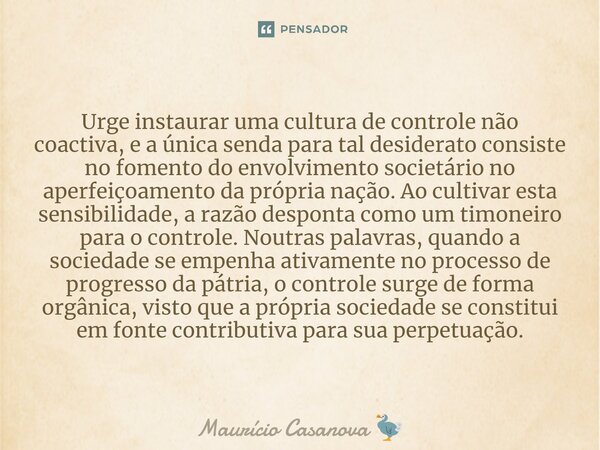 PENSADOR

Urge instaurar uma cultura de controle não coactiva, e a única senda para tal desiderato consiste no fomento do envolvimento societário no aperfeiçoamento da própria nação. Ao cultivar esta sensibilidade, a razão desponta como um timoneiro para o controle. Noutras palavras, quando a sociedade se empenha ativamente no processo de progresso da pátria, o controle surge de forma orgânica, visto que a própria sociedade se constitui em fonte contributiva para sua perpetuação.

Maurício Casanova